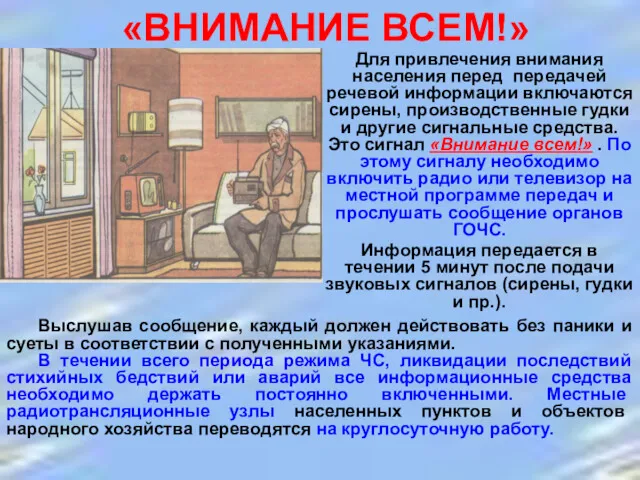 «ВНИМАНИЕ ВСЕМ!»

Для привлечения внимания населения перед передачей речевой информации включаются сирены, производственные гудки и другие сигнальные средства. Это сигнал «Внимание всем!» . По этому сигналу необходимо включить радио или телевизор на местной программе передач и прослушать сообщение органов ГОЧС.

Информация передается в течении 5 минут после подачи звуковых сигналов (сирены, гудки и пр.).

Выслушав сообщение, каждый должен действовать без паники и суеты в соответствии с полученными указаниями.

В течении всего периода режима ЧС, ликвидации последствий стихийных бедствий или аварий все информационные средства необходимо держать постоянно включенными. Местные радиотрансляционные узлы населенных пунктов и объектов народного хозяйства переводятся на круглосуточную работу.